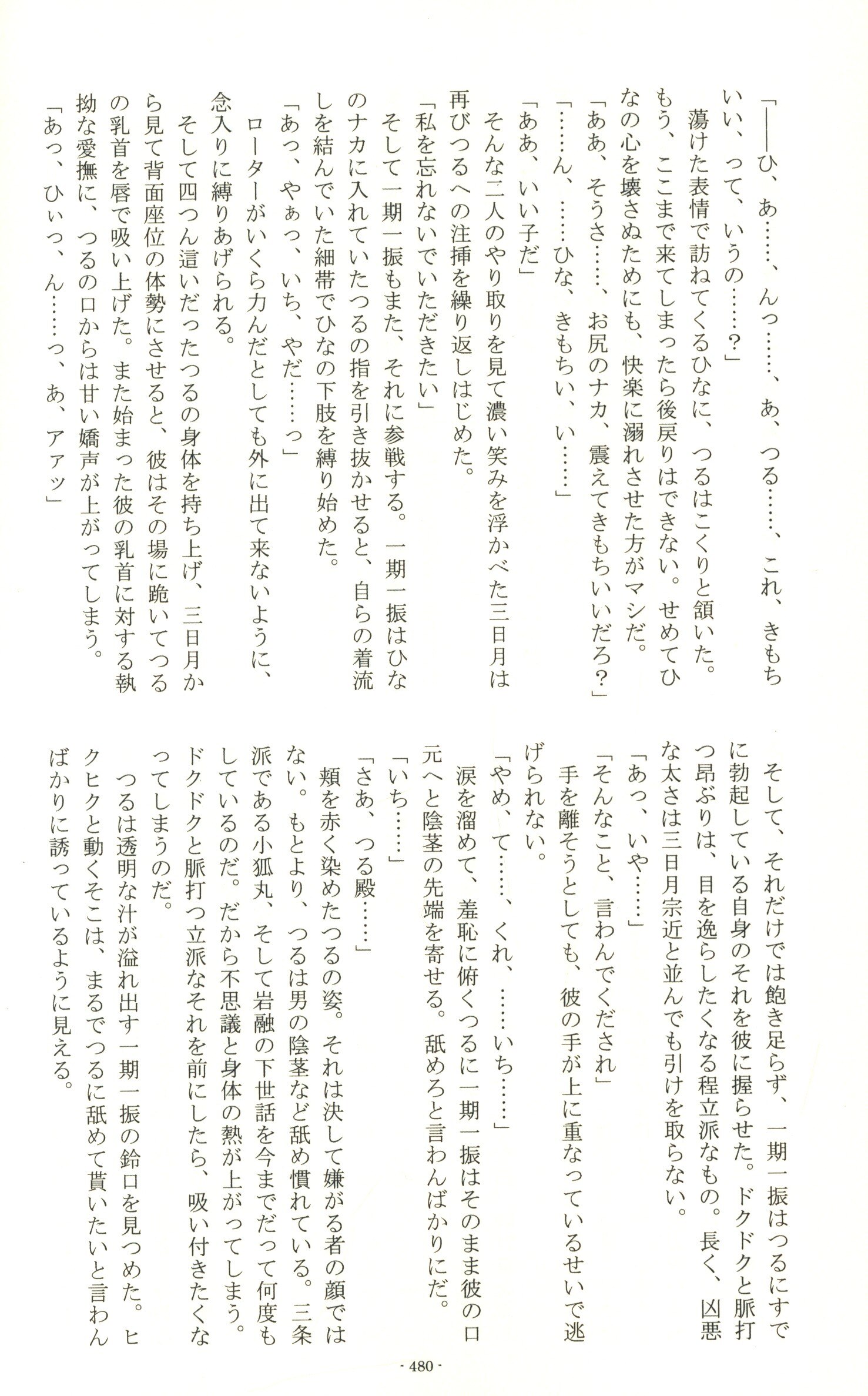 「――ひ、あ……、んっ……、あ、つる……、これ、きもちいい、って、いうの……？」
蕩けた表情で訪ねてくるひなに、つるはこくりと頷いた。もう、ここまで来てしまったら後戻りはできない。せめてひなの心を壊さぬためにも、快楽に溺れさせた方がマシだ。
「ああ、そうさ……、お尻のナカ、震えてきもちいいだろ？」
「……ん、……ひな、きもちい、い……」
「ああ、いい子だ」
そんな二人のやり取りを見て濃い笑みを浮かべた三日月は再びつるへの注挿を繰り返しはじめた。
「私を忘れないでいただきたい」
そして一期一振もまた、それに参戦する。一期一振はひなのナカに入れていたつるの指を引き抜かせると、自らの着流しを結んでいた細帯でひなの下肢を縛り始めた。
「あっ、やぁっ、いち、やだ……っ」
ローターがいくら力んだとしても外に出て来ないように、念入りに縛りあげられる。
そして四つん這いだったつるの身体を持ち上げ、三日月から見て背面座位の体勢にさせると、彼はその場に跪いてつるの乳首を唇で吸い上げた。また始まった彼の乳首に対する執拗な愛撫に、つるの口からは甘い嬌声が上がってしまう。
「あっ、ひぃっ、ん……っ、あ、アァッ」

そして、それだけでは飽き足らず、一期一振はつるにすでに勃起している自身のそれを彼に握らせた。ドクドクと脈打つ昂ぶりは、目を逸らしたくなる程立派なもの。長く、凶悪な太さは三日月宗近と並んでも引けを取らない。
「あっ、いや……」
「そんなこと、言わんでくだされ」
手を離そうとしても、彼の手が上に重なっているせいで逃げられない。
「やめ、て……、くれ、……いち……」
涙を溜めて、羞恥に俯くつるに一期一振はそのまま彼の口元へと陰茎の先端を寄せる。舐めろと言わんばかりにだ。
「いち……」
「さあ、つる殿……」
頬を赤く染めたつるの姿。それは決して嫌がる者の顔ではない。もとより、つるは男の陰茎など舐め慣れている。三条派である小狐丸、そして岩融の下世話を今までだって何度もしているのだ。だから不思議と身体の熱が上がってしまう。ドクドクと脈打つ立派なそれを前にしたら、吸い付きたくなってしまうのだ。
つるは透明な汁が溢れ出す一期一振の鈴口を見つめた。ヒクヒクと動くそこは、まるでつるに舐めて貰いたいと言わんばかりに誘っているように見える。

- 480 -